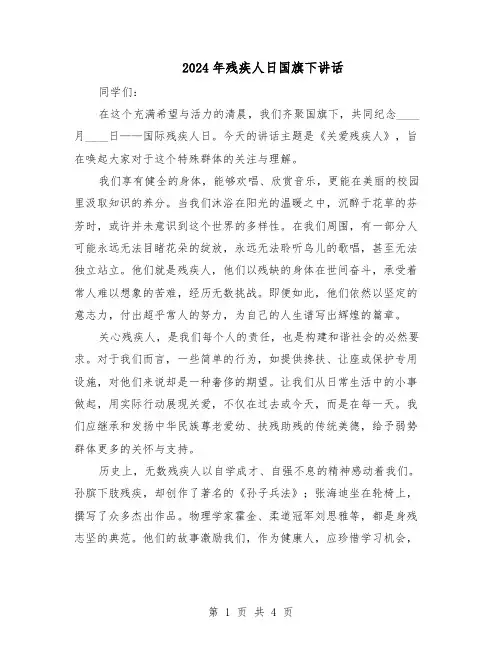 2024年残疾人日国旗下讲话

同学们：

在这个充满希望与活力的清晨，我们齐聚国旗下，共同纪念____月____日——国际残疾人日。今天的讲话主题是《关爱残疾人》，旨在唤起大家对于这个特殊群体的关注与理解。

我们享有健全的身体，能够欢唱、欣赏音乐，更能在美丽的校园里汲取知识的养分。当我们沐浴在阳光的温暖之中，沉醉于花草的芬芳时，或许并未意识到这个世界的多样性。在我们周围，有一部分人可能永远无法目睹花朵的绽放，永远无法聆听鸟儿的歌唱，甚至无法独立站立。他们就是残疾人，他们以残缺的身体在世间奋斗，承受着常人难以想象的苦难，经历无数挑战。即便如此，他们依然以坚定的意志力，付出超乎常人的努力，为自己的人生谱写出辉煌的篇章。

关心残疾人，是我们每个人的责任，也是构建和谐社会的必然要求。对于我们而言，一些简单的行为，如提供搀扶、让座或保护专用设施，对他们来说却是一种奢侈的期望。让我们从日常生活中的小事做起，用实际行动展现关爱，不仅在过去或今天，而是在每一天。我们应继承和发扬中华民族尊老爱幼、扶残助残的传统美德，给予弱势群体更多的关怀与支持。

历史上，无数残疾人以自学成才、自强不息的精神感动着我们。孙膑下肢残疾，却创作了著名的《孙子兵法》；张海迪坐在轮椅上，撰写了众多杰出作品。物理学家霍金、柔道冠军刘思雅等，都是身残志坚的典范。他们的故事激励我们，作为健康人，应珍惜学习机会，

第 1 页 共 4 页